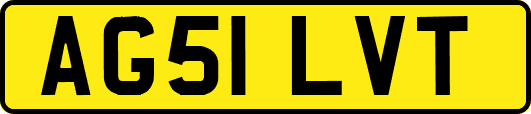 AG51 LVT